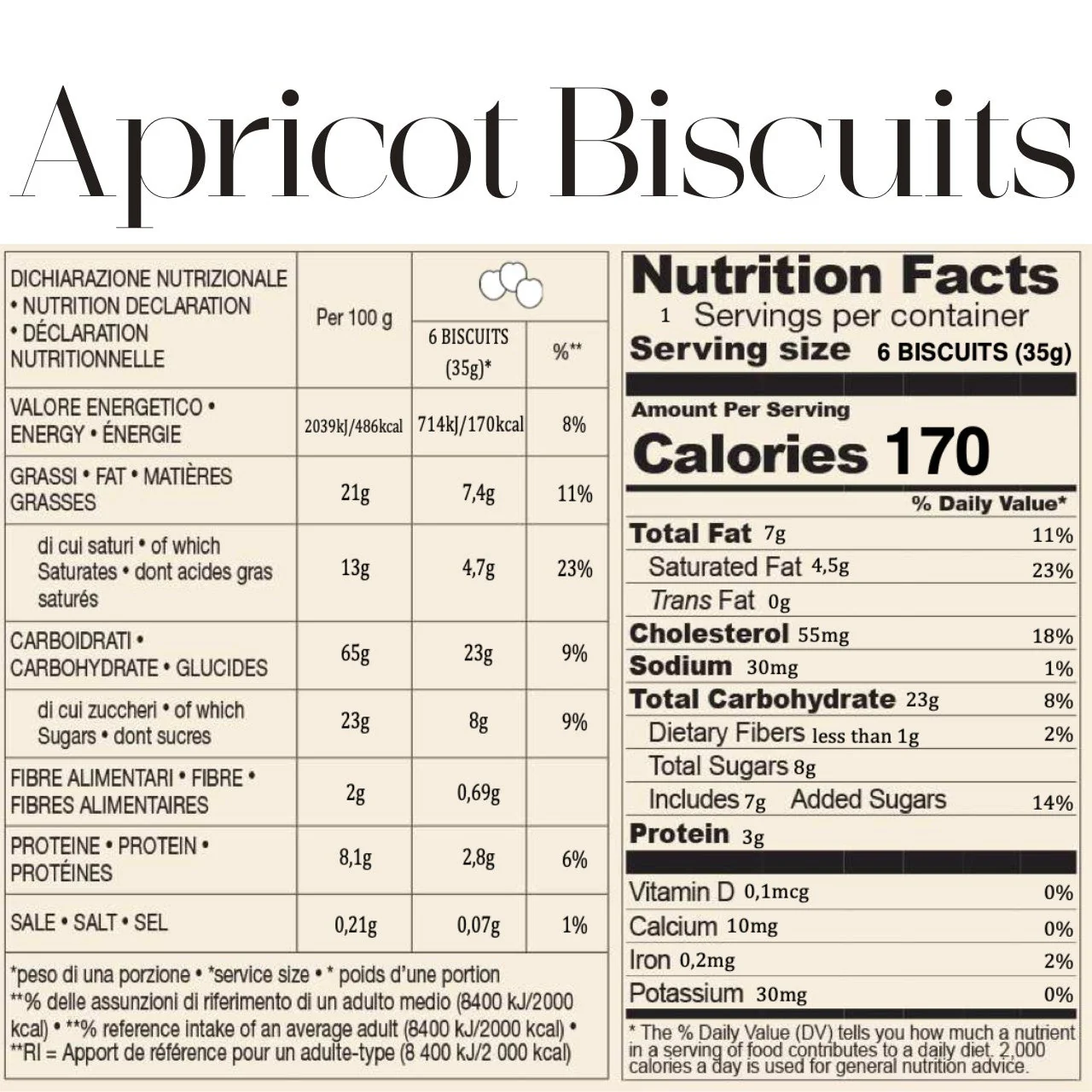 Apricot Biscuits

| DICHIARAZIONE NUTRIZIONALE • NUTRITION DECLARATION • DÉCLARATION NUTRITIONNELLE | Per 100 g | 6 BISCUITS (35g)* | %** |
|---|---|---|---|
| VALORE ENERGETICO • ENERGY • ÉNERGIE | 2039kJ/486kcal | 714kJ/170kcal | 8% |
| GRASSI • FAT • MATIÈRES GRASSES | 21g | 7,4g | 11% |
| di cui saturi • of which Saturates • dont acides gras saturés | 13g | 4,7g | 23% |
| CARBOIDRATI • CARBOHYDRATE • GLUCIDES | 65g | 23g | 9% |
| di cui zuccheri • of which Sugars • dont sucres | 23g | 8g | 9% |
| FIBRE ALIMENTARI • FIBRE • FIBRES ALIMENTAIRES | 2g | 0,69g | |
| PROTEINE • PROTEIN • PROTÉINES | 8,1g | 2,8g | 6% |
| SALE • SALT • SEL | 0,21g | 0,07g | 1% |

*peso di una porzione • *service size • * poids d'une portion
**% delle assunzioni di riferimento di un adulto medio (8400 kJ/2000 kcal) • **% reference intake of an average adult (8400 kJ/2000 kcal) • **RI = Apport de référence pour un adulte-type (8 400 kJ/2 000 kcal)

Nutrition Facts
1 Servings per container
Serving size 6 BISCUITS (35g)

Amount Per Serving
Calories 170

% Daily Value*

| | |
|---|---|
| Total Fat 7g | 11% |
| Saturated Fat 4,5g | 23% |
| Trans Fat 0g | |
| Cholesterol 55mg | 18% |
| Sodium 30mg | 1% |
| Total Carbohydrate 23g | 8% |
| Dietary Fibers less than 1g | 2% |
| Total Sugars 8g | |
| Includes 7g Added Sugars | 14% |
| Protein 3g | |
| Vitamin D 0,1mcg | 0% |
| Calcium 10mg | 0% |
| Iron 0,2mg | 2% |
| Potassium 30mg | 0% |

* The % Daily Value (DV) tells you how much a nutrient in a serving of food contributes to a daily diet. 2,000 calories a day is used for general nutrition advice.